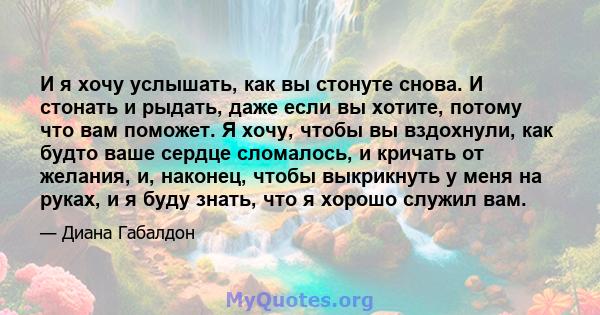 И я хочу услышать, как вы стонуте снова. И стонать и рыдать, даже если вы хотите, потому что вам поможет. Я хочу, чтобы вы вздохнули, как будто ваше сердце сломалось, и кричать от желания, и, наконец, чтобы выкрикнуть у меня на руках, и я буду знать, что я хорошо служил вам.

— Диана Габалдон

MyQuotes.org